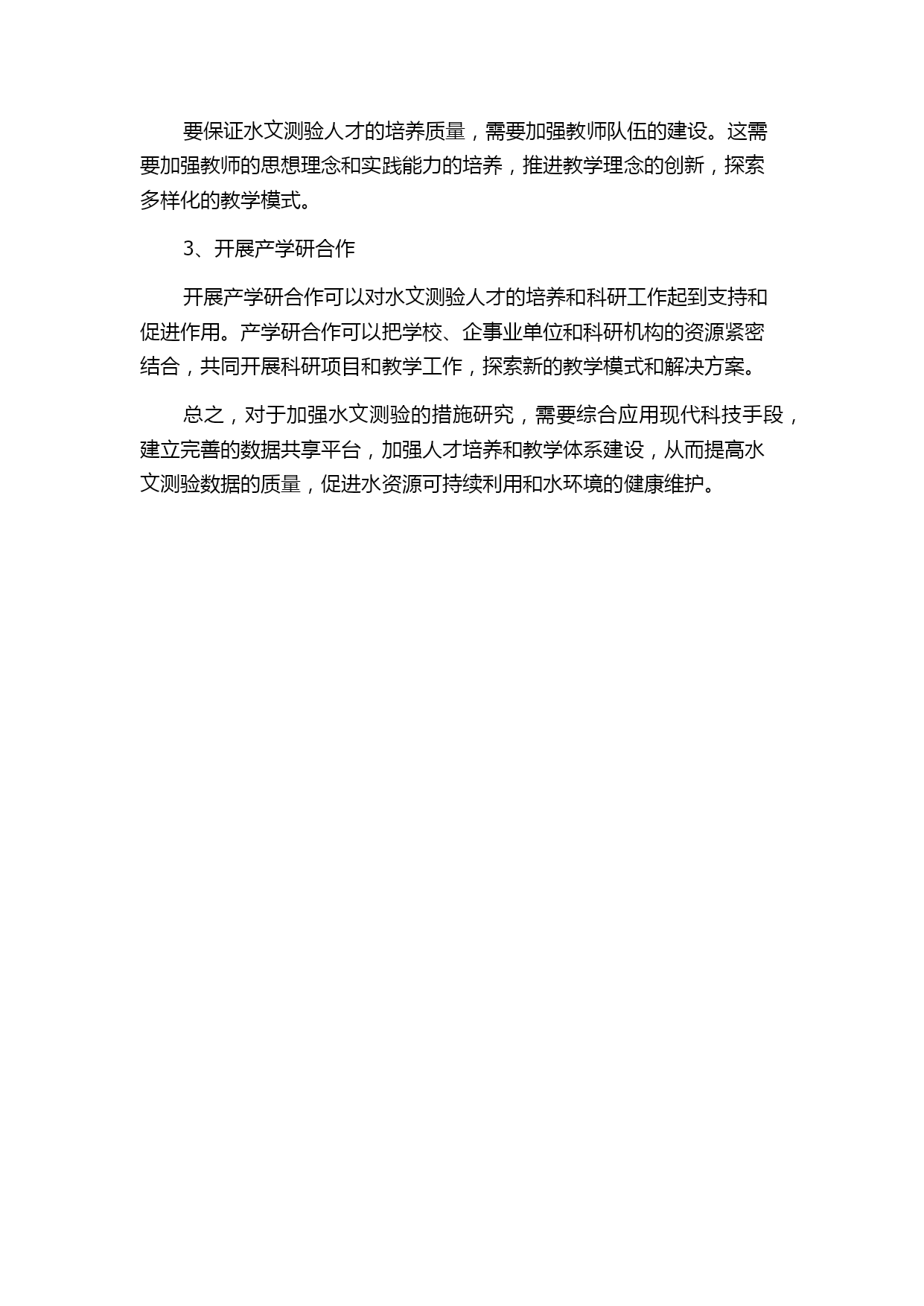 要保证水文测验人才的培养质量，需要加强教师队伍的建设。这需要加强教师的思想理念和实践能力的培养，推进教学理念的创新，探索多样化的教学模式。

3、开展产学研合作

开展产学研合作可以对水文测验人才的培养和科研工作起到支持和促进作用。产学研合作可以把学校、企事业单位和科研机构的资源紧密结合，共同开展科研项目和教学工作，探索新的教学模式和解决方案。

总之，对于加强水文测验的措施研究，需要综合应用现代科技手段，建立完善的数据共享平台，加强人才培养和教学体系建设，从而提高水文测验数据的质量，促进水资源可持续利用和水环境的健康维护。